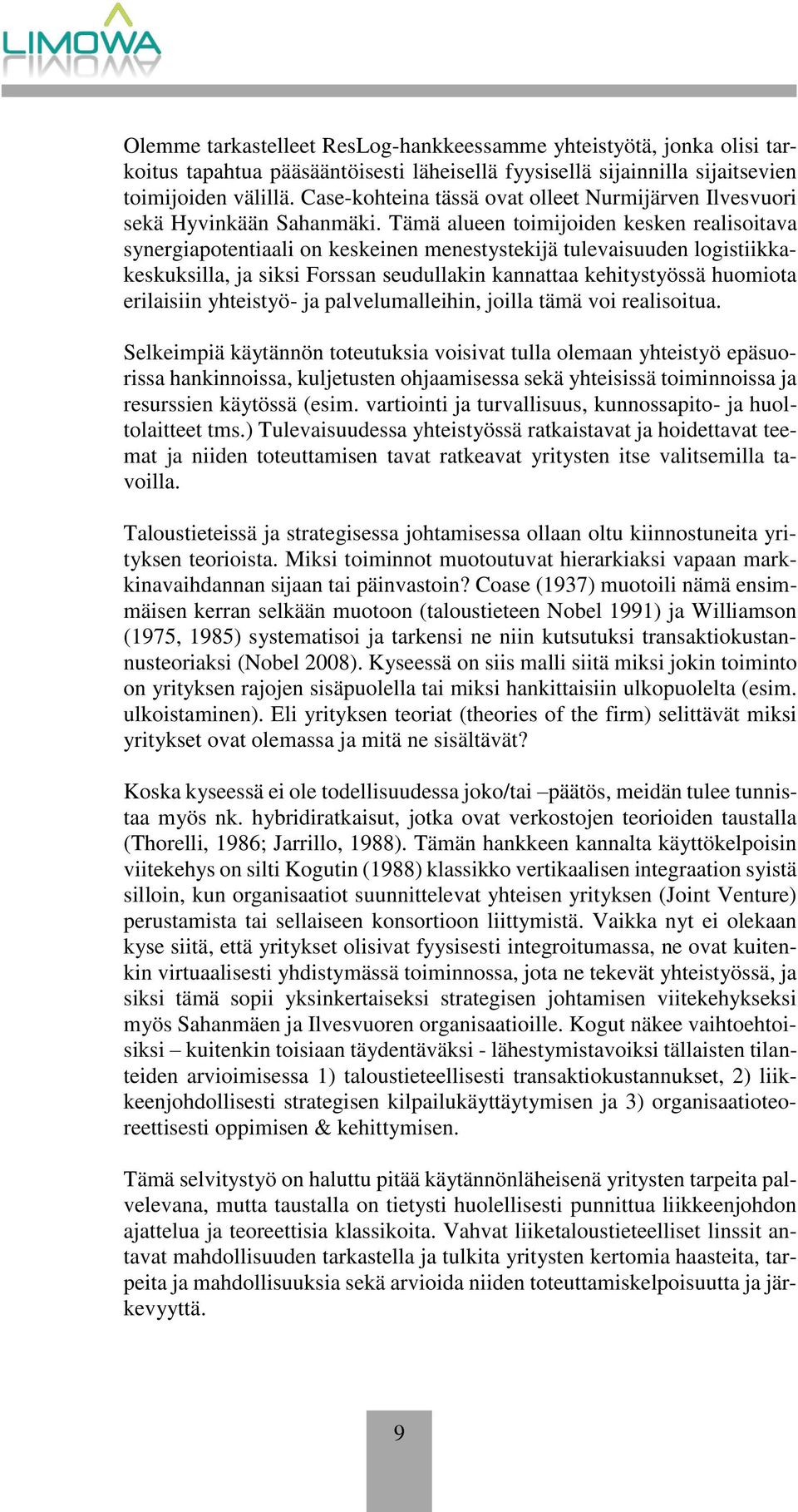 LIMOWA

Olemme tarkastelleet ResLog-hankkeessamme yhteistyötä, jonka olisi tarkoitus tapahtua pääsääntöisesti läheisellä fyysisellä sijainnilla sijaitsevien toimijoiden välillä. Case-kohteina tässä ovat olleet Nurmijärven Ilvesvuori sekä Hyvinkään Sahanmäki. Tämä alueen toimijoiden kesken realisoitava synergiapotentiaali on keskeinen menestystekijä tulevaisuuden logistiikkakeskuksilla, ja siksi Forssan seudullakin kannattaa kehitystyössä huomiota erilaisiin yhteistyö- ja palvelumalleihin, joilla tämä voi realisoitua.

Selkeimpiä käytännön toteutuksia voisivat tulla olemaan yhteistyö epäsuorissa hankinnoissa, kuljetusten ohjaamisessa sekä yhteisissä toiminnoissa ja resurssien käytössä (esim. vartiointi ja turvallisuus, kunnossapito- ja huoltolaitteet tms.) Tulevaisuudessa yhteistyössä ratkaistavat ja hoidettavat teemat ja niiden toteuttamisen tavat ratkeavat yritysten itse valitsemilla tavoilla.

Taloustieteissä ja strategisessa johtamisessa ollaan oltu kiinnostuneita yrityksen teorioista. Miksi toiminnot muotoutuvat hierarkiaksi vapaan markkinavaihdannan sijaan tai päinvastoin? Coase (1937) muotoili nämä ensimmäisen kerran selkään muotoon (taloustieteen Nobel 1991) ja Williamson (1975, 1985) systematisoi ja tarkensi ne niin kutsutuksi transaktiokustannusteoriaksi (Nobel 2008). Kyseessä on siis malli siitä miksi jokin toiminto on yrityksen rajojen sisäpuolella tai miksi hankittaisiin ulkopuolelta (esim. ulkoistaminen). Eli yrityksen teoriat (theories of the firm) selittävät miksi yritykset ovat olemassa ja mitä ne sisältävät?

Koska kyseessä ei ole todellisuudessa joko/tai –päätös, meidän tulee tunnistaa myös nk. hybridiratkaisut, jotka ovat verkostojen teorioiden taustalla (Thorelli, 1986; Jarrillo, 1988). Tämän hankkeen kannalta käyttökelpoisin viitekehys on silti Kogutin (1988) klassikko vertikaalisen integraation syistä silloin, kun organisaatiot suunnittelevat yhteisen yrityksen (Joint Venture) perustamista tai sellaiseen konsortioon liittymistä. Vaikka nyt ei olekaan kyse siitä, että yritykset olisivat fyysisesti integroitumassa, ne ovat kuitenkin virtuaalisesti yhdistymässä toiminnossa, jota ne tekevät yhteistyössä, ja siksi tämä sopii yksinkertaiseksi strategisen johtamisen viitekehykseksi myös Sahanmäen ja Ilvesvuoren organisaatioille. Kogut näkee vaihtoehtoisiksi – kuitenkin toisiaan täydentäväksi - lähestymistavoiksi tällaisten tilanteiden arvioimisessa 1) taloustieteellisesti transaktiokustannukset, 2) liikkeenjohdollisesti strategisen kilpailukäyttäytymisen ja 3) organisaatioteoreettisesti oppimisen & kehittymisen.

Tämä selvitystyö on haluttu pitää käytännönläheisenä yritysten tarpeita palvelevana, mutta taustalla on tietysti huolellisesti punnittua liikkeenjohdon ajattelua ja teoreettisia klassikoita. Vahvat liiketaloustieteelliset linssit antavat mahdollisuuden tarkastella ja tulkita yritysten kertomia haasteita, tarpeita ja mahdollisuuksia sekä arvioida niiden toteuttamiskelpoisuutta ja järkevyyttä.

9